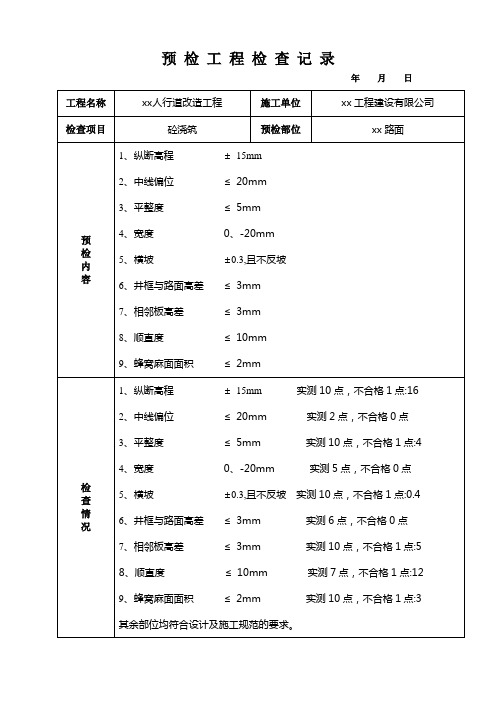 预 检 工 程 检 查 记 录

年 月 日

| 工程名称 | xx人行道改造工程 | 施工单位 | xx 工程建设有限公司 |
|---|---|---|---|
| 检查项目 | 砼浇筑 | 预检部位 | xx 路面 |
| 预检内容 | 1、纵断高程 ± 15mm<br>2、中线偏位 ≤ 20mm<br>3、平整度 ≤ 5mm<br>4、宽度 0、-20mm<br>5、横坡 ±0.3,且不反坡<br>6、井框与路面高差 ≤ 3mm<br>7、相邻板高差 ≤ 3mm<br>8、顺直度 ≤ 10mm<br>9、蜂窝麻面面积 ≤ 2mm | | |
| 检查情况 | 1、纵断高程 ± 15mm 实测 10 点，不合格 1 点:16<br>2、中线偏位 ≤ 20mm 实测 2 点，不合格 0 点<br>3、平整度 ≤ 5mm 实测 10 点，不合格 1 点:4<br>4、宽度 0、-20mm 实测 5 点，不合格 0 点<br>5、横坡 ±0.3,且不反坡 实测 10 点，不合格 1 点:0.4<br>6、井框与路面高差 ≤ 3mm 实测 6 点，不合格 0 点<br>7、相邻板高差 ≤ 3mm 实测 10 点，不合格 1 点:5<br>8、顺直度 ≤ 10mm 实测 7 点，不合格 1 点:12<br>9、蜂窝麻面面积 ≤ 2mm 实测 10 点，不合格 1 点:3<br>其余部位均符合设计及施工规范的要求。 | | |